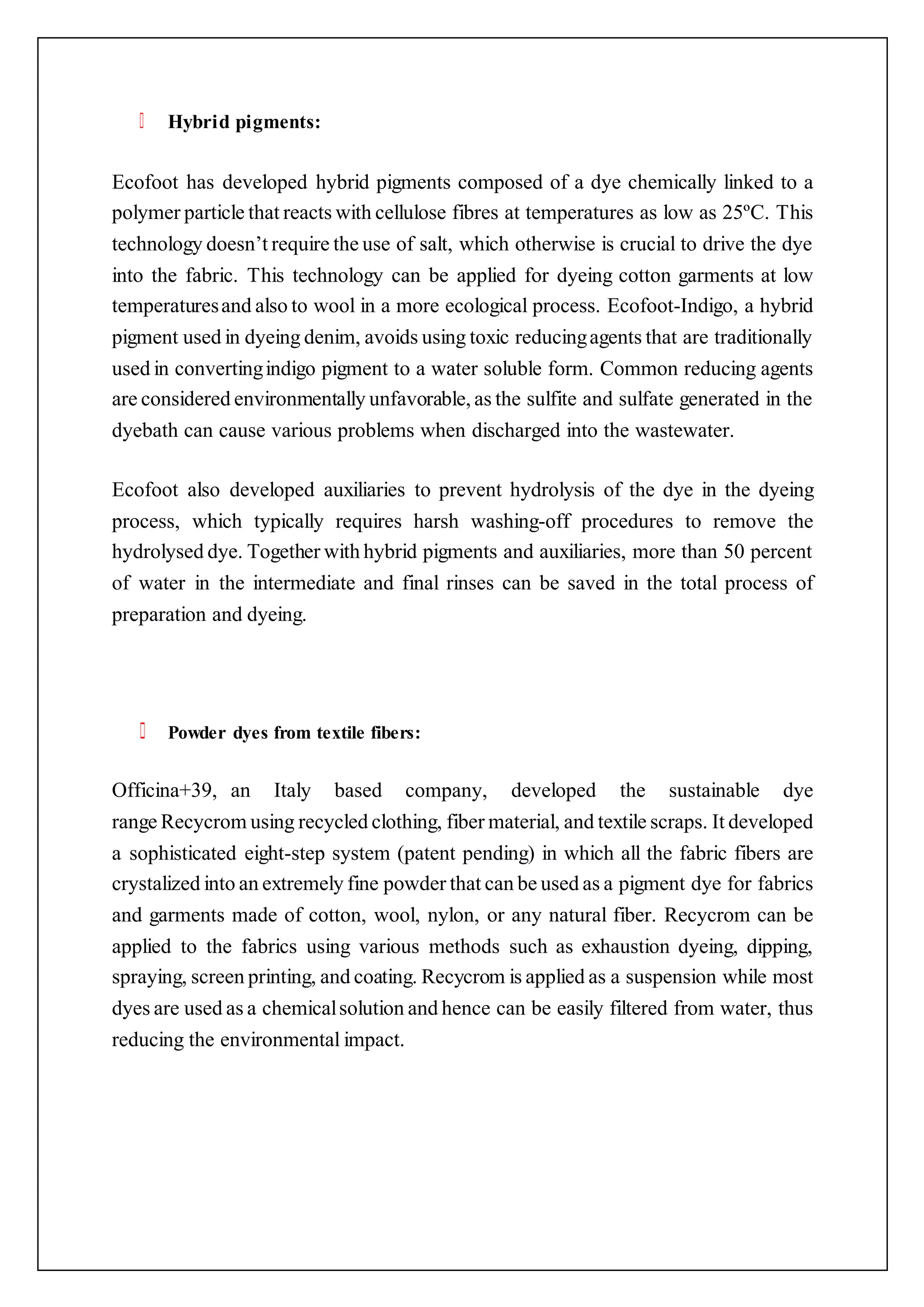 Hybrid pigments:

Ecofoot has developed hybrid pigments composed of a dye chemically linked to a polymer particle that reacts with cellulose fibres at temperatures as low as 25ºC. This technology doesn't require the use of salt, which otherwise is crucial to drive the dye into the fabric. This technology can be applied for dyeing cotton garments at low temperatures and also to wool in a more ecological process. Ecofoot-Indigo, a hybrid pigment used in dyeing denim, avoids using toxic reducing agents that are traditionally used in converting indigo pigment to a water soluble form. Common reducing agents are considered environmentally unfavorable, as the sulfite and sulfate generated in the dyebath can cause various problems when discharged into the wastewater.

Ecofoot also developed auxiliaries to prevent hydrolysis of the dye in the dyeing process, which typically requires harsh washing-off procedures to remove the hydrolysed dye. Together with hybrid pigments and auxiliaries, more than 50 percent of water in the intermediate and final rinses can be saved in the total process of preparation and dyeing.

Powder dyes from textile fibers:

Officina+39, an Italy based company, developed the sustainable dye range Recycrom using recycled clothing, fiber material, and textile scraps. It developed a sophisticated eight-step system (patent pending) in which all the fabric fibers are crystalized into an extremely fine powder that can be used as a pigment dye for fabrics and garments made of cotton, wool, nylon, or any natural fiber. Recycrom can be applied to the fabrics using various methods such as exhaustion dyeing, dipping, spraying, screen printing, and coating. Recycrom is applied as a suspension while most dyes are used as a chemical solution and hence can be easily filtered from water, thus reducing the environmental impact.